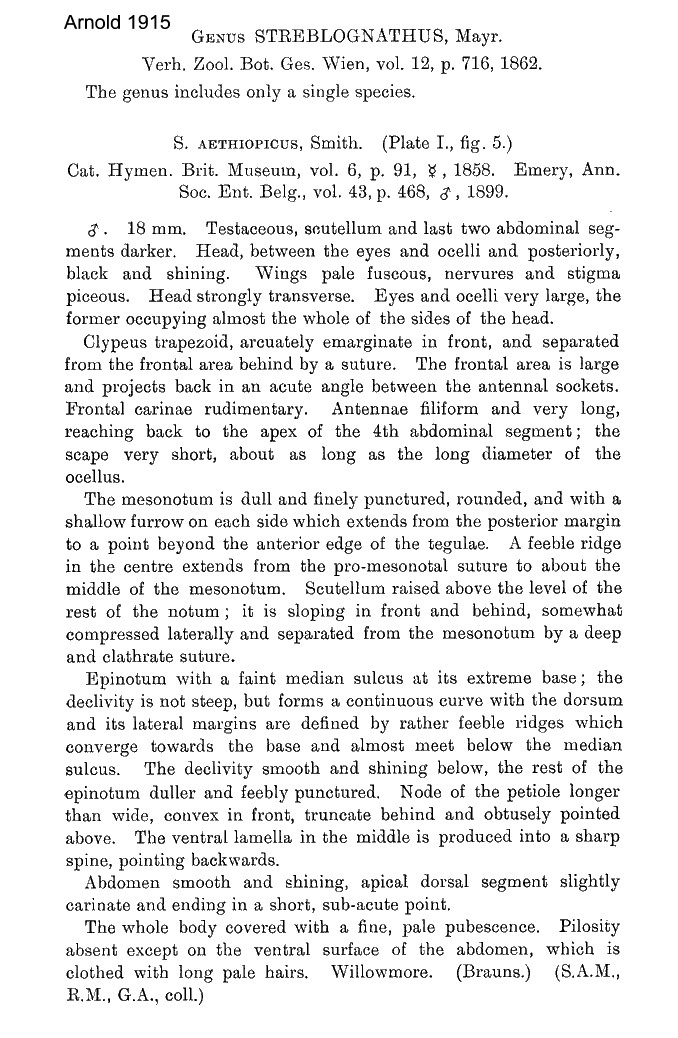 Arnold 1915

GENUS STREBLOGNATHUS, Mayr.

Verh. Zool. Bot. Ges. Wien, vol. 12, p. 716, 1862.

The genus includes only a single species.

S. AETHIOPICUS, Smith. (Plate I., fig. 5.)

Cat. Hymen. Brit. Museum, vol. 6, p. 91, ☿, 1858. Emery, Ann. Soc. Ent. Belg., vol. 43, p. 468, ♂, 1899.

♂. 18 mm. Testaceous, scutellum and last two abdominal segments darker. Head, between the eyes and ocelli and posteriorly, black and shining. Wings pale fuscous, nervures and stigma piceous. Head strongly transverse. Eyes and ocelli very large, the former occupying almost the whole of the sides of the head.

Clypeus trapezoid, arcuately emarginate in front, and separated from the frontal area behind by a suture. The frontal area is large and projects back in an acute angle between the antennal sockets. Frontal carinae rudimentary. Antennae filiform and very long, reaching back to the apex of the 4th abdominal segment; the scape very short, about as long as the long diameter of the ocellus.

The mesonotum is dull and finely punctured, rounded, and with a shallow furrow on each side which extends from the posterior margin to a point beyond the anterior edge of the tegulae. A feeble ridge in the centre extends from the pro-mesonotal suture to about the middle of the mesonotum. Scutellum raised above the level of the rest of the notum; it is sloping in front and behind, somewhat compressed laterally and separated from the mesonotum by a deep and clathrate suture.

Epinotum with a faint median sulcus at its extreme base; the declivity is not steep, but forms a continuous curve with the dorsum and its lateral margins are defined by rather feeble ridges which converge towards the base and almost meet below the median sulcus. The declivity smooth and shining below, the rest of the epinotum duller and feebly punctured. Node of the petiole longer than wide, convex in front, truncate behind and obtusely pointed above. The ventral lamella in the middle is produced into a sharp spine, pointing backwards.

Abdomen smooth and shining, apical dorsal segment slightly carinate and ending in a short, sub-acute point.

The whole body covered with a fine, pale pubescence. Pilosity absent except on the ventral surface of the abdomen, which is clothed with long pale hairs. Willowmore. (Brauns.) (S.A.M., R.M., G.A., coll.)